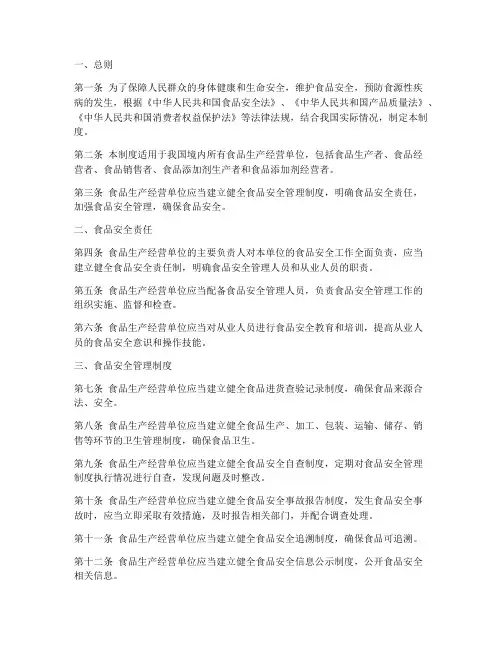 一、总则

第一条 为了保障人民群众的身体健康和生命安全，维护食品安全，预防食源性疾病的发生，根据《中华人民共和国食品安全法》、《中华人民共和国产品质量法》、《中华人民共和国消费者权益保护法》等法律法规，结合我国实际情况，制定本制度。

第二条 本制度适用于我国境内所有食品生产经营单位，包括食品生产者、食品经营者、食品销售者、食品添加剂生产者和食品添加剂经营者。

第三条 食品生产经营单位应当建立健全食品安全管理制度，明确食品安全责任，加强食品安全管理，确保食品安全。

二、食品安全责任

第四条 食品生产经营单位的主要负责人对本单位的食品安全工作全面负责，应当建立健全食品安全责任制，明确食品安全管理人员和从业人员的职责。

第五条 食品生产经营单位应当配备食品安全管理人员，负责食品安全管理工作的组织实施、监督和检查。

第六条 食品生产经营单位应当对从业人员进行食品安全教育和培训，提高从业人员的食品安全意识和操作技能。

三、食品安全管理制度

第七条 食品生产经营单位应当建立健全食品进货查验记录制度，确保食品来源合法、安全。

第八条 食品生产经营单位应当建立健全食品生产、加工、包装、运输、储存、销售等环节的卫生管理制度，确保食品卫生。

第九条 食品生产经营单位应当建立健全食品安全自查制度，定期对食品安全管理制度执行情况进行自查，发现问题及时整改。

第十条 食品生产经营单位应当建立健全食品安全事故报告制度，发生食品安全事故时，应当立即采取有效措施，及时报告相关部门，并配合调查处理。

第十一条 食品生产经营单位应当建立健全食品安全追溯制度，确保食品可追溯。

第十二条 食品生产经营单位应当建立健全食品安全信息公示制度，公开食品安全相关信息。